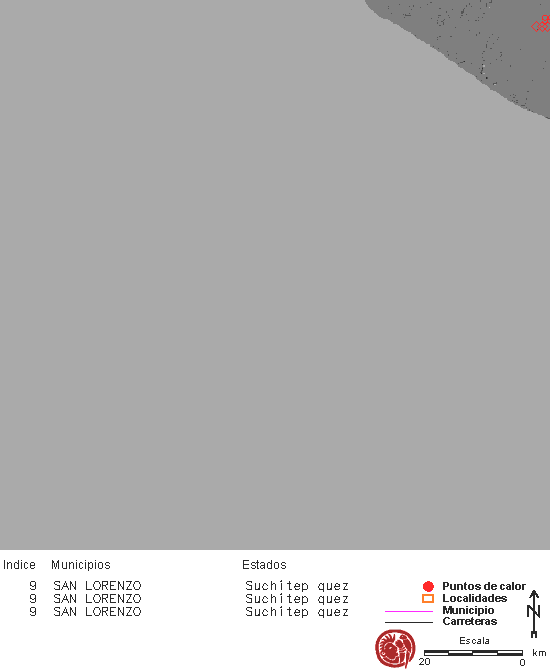 | Indice | Municipios | Estados |
|---|---|---|
| 9 | SAN LORENZO | Suchitep quez |
| 9 | SAN LORENZO | Suchitep quez |
| 9 | SAN LORENZO | Suchitep quez |

Puntos de calor
Localidades
Municipio
Carreteras

N

Escala
20 0 km